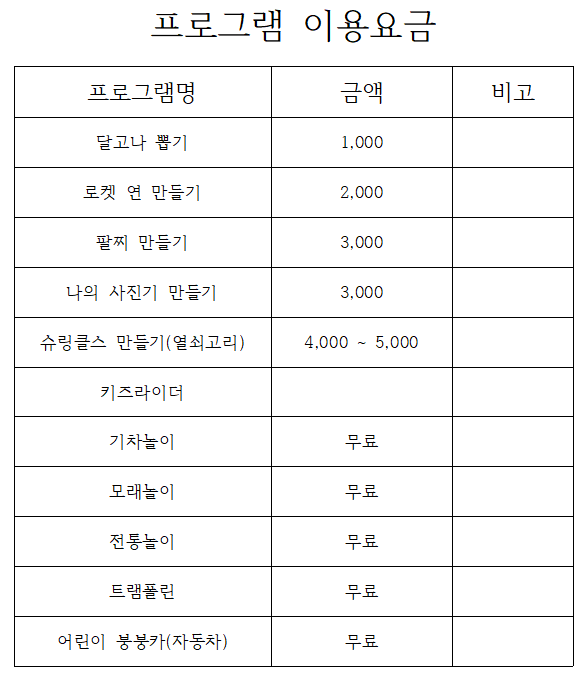 프로그램 이용요금

| 프로그램명 | 금액 | 비고 |
|---|---|---|
| 달고나 뽑기 | 1,000 | |
| 로켓 연 만들기 | 2,000 | |
| 팔찌 만들기 | 3,000 | |
| 나의 사진기 만들기 | 3,000 | |
| 슈링클스 만들기(열쇠고리) | 4,000 ~ 5,000 | |
| 키즈라이더 | | |
| 기차놀이 | 무료 | |
| 모래놀이 | 무료 | |
| 전통놀이 | 무료 | |
| 트램폴린 | 무료 | |
| 어린이 붕붕카(자동차) | 무료 | |